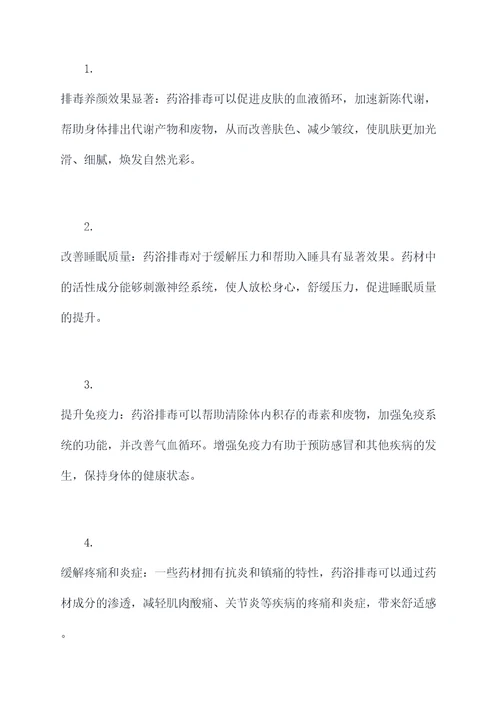 1.

排毒养颜效果显著：药浴排毒可以促进皮肤的血液循环，加速新陈代谢，帮助身体排出代谢产物和废物，从而改善肤色、减少皱纹，使肌肤更加光滑、细腻，焕发自然光彩。

2.

改善睡眠质量：药浴排毒对于缓解压力和帮助入睡具有显著效果。药材中的活性成分能够刺激神经系统，使人放松身心，舒缓压力，促进睡眠质量的提升。

3.

提升免疫力：药浴排毒可以帮助清除体内积存的毒素和废物，加强免疫系统的功能，并改善气血循环。增强免疫力有助于预防感冒和其他疾病的发生，保持身体的健康状态。

4.

缓解疼痛和炎症：一些药材拥有抗炎和镇痛的特性，药浴排毒可以通过药材成分的渗透，减轻肌肉酸痛、关节炎等疾病的疼痛和炎症，带来舒适感。